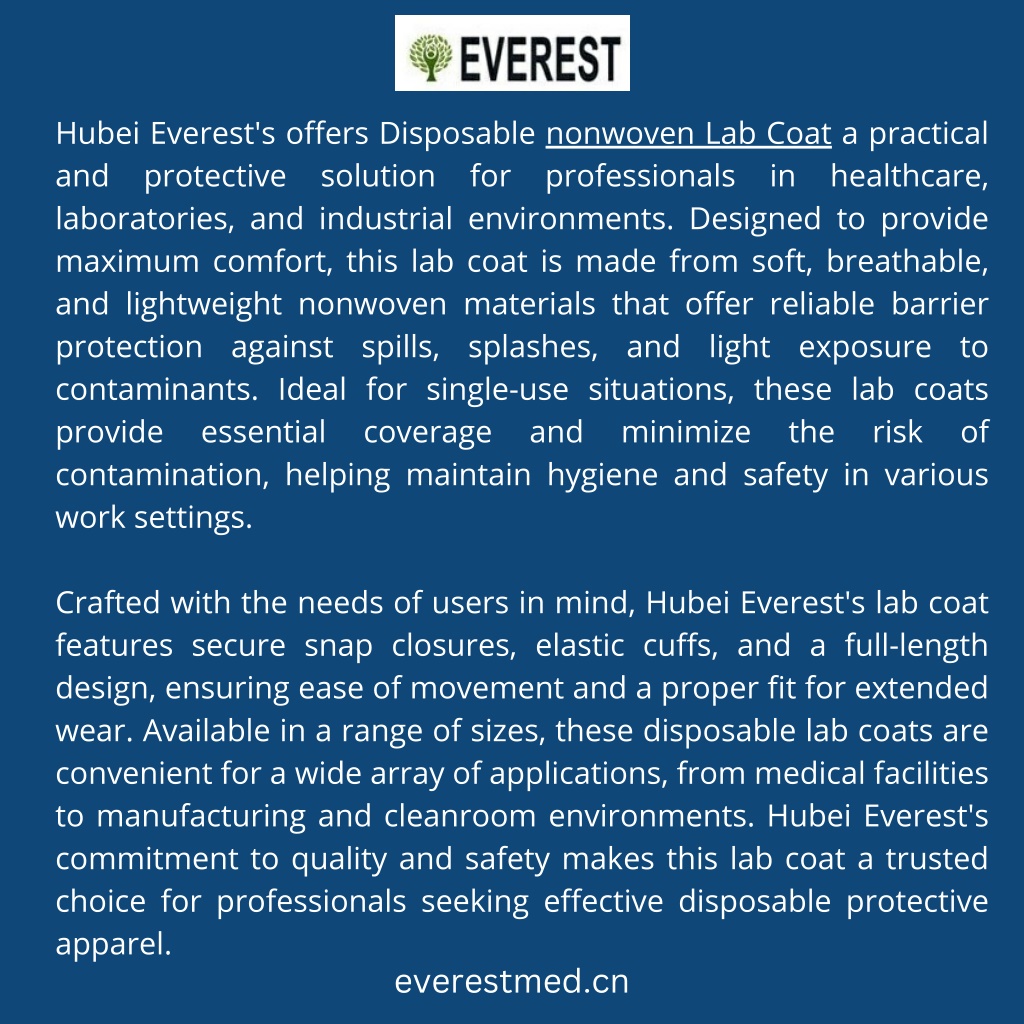 EVEREST

Hubei Everest's offers Disposable nonwoven Lab Coat a practical and protective solution for professionals in healthcare, laboratories, and industrial environments. Designed to provide maximum comfort, this lab coat is made from soft, breathable, and lightweight nonwoven materials that offer reliable barrier protection against spills, splashes, and light exposure to contaminants. Ideal for single-use situations, these lab coats provide essential coverage and minimize the risk of contamination, helping maintain hygiene and safety in various work settings.

Crafted with the needs of users in mind, Hubei Everest's lab coat features secure snap closures, elastic cuffs, and a full-length design, ensuring ease of movement and a proper fit for extended wear. Available in a range of sizes, these disposable lab coats are convenient for a wide array of applications, from medical facilities to manufacturing and cleanroom environments. Hubei Everest's commitment to quality and safety makes this lab coat a trusted choice for professionals seeking effective disposable protective apparel.

everestmed.cn